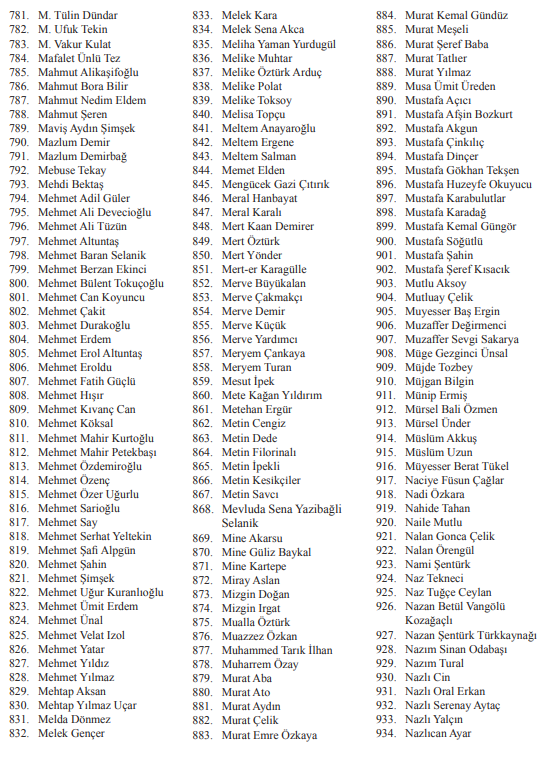 781. M. Tülin Dündar
782. M. Ufuk Tekin
783. M. Vakur Kulat
784. Mafalet Ünlü Tez
785. Mahmut Alikaşifoğlu
786. Mahmut Bora Bilir
787. Mahmut Nedim Eldem
788. Mahmut Şeren
789. Maviş Aydın Şimşek
790. Mazlum Demir
791. Mazlum Demirbağ
792. Mebuse Tekay
793. Mehdi Bektaş
794. Mehmet Adil Güler
795. Mehmet Ali Devecioğlu
796. Mehmet Ali Tüzün
797. Mehmet Altuntaş
798. Mehmet Baran Selanik
799. Mehmet Berzan Ekinci
800. Mehmet Bülent Tokuçoğlu
801. Mehmet Can Koyuncu
802. Mehmet Çakit
803. Mehmet Durakoğlu
804. Mehmet Erdem
805. Mehmet Erol Altuntaş
806. Mehmet Eroldu
807. Mehmet Fatih Güçlü
808. Mehmet Hışır
809. Mehmet Kıvanç Can
810. Mehmet Köksal
811. Mehmet Mahir Kurtoğlu
812. Mehmet Mahir Petekbaşı
813. Mehmet Özdemiroğlu
814. Mehmet Özenç
815. Mehmet Özer Uğurlu
816. Mehmet Sarioğlu
817. Mehmet Say
818. Mehmet Serhat Yeltekin
819. Mehmet Şafi Alpgün
820. Mehmet Şahin
821. Mehmet Şimşek
822. Mehmet Uğur Kuranlıoğlu
823. Mehmet Ümit Erdem
824. Mehmet Ünal
825. Mehmet Velat Izol
826. Mehmet Yatar
827. Mehmet Yıldız
828. Mehmet Yılmaz
829. Mehtap Aksan
830. Mehtap Yılmaz Uçar
831. Melda Dönmez
832. Melek Gençer
833. Melek Kara
834. Melek Sena Akca
835. Meliha Yaman Yurdugül
836. Melike Muhtar
837. Melike Öztürk Arduç
838. Melike Polat
839. Melike Toksoy
840. Melisa Topçu
841. Meltem Anayaroğlu
842. Meltem Ergene
843. Meltem Salman
844. Memet Elden
845. Mengücek Gazi Çıtırık
846. Meral Hanbayat
847. Meral Karalı
848. Mert Kaan Demirer
849. Mert Öztürk
850. Mert Yönder
851. Mert-er Karagülle
852. Merve Büyükalan
853. Merve Çakmakçı
854. Merve Demir
855. Merve Küçük
856. Merve Yardımcı
857. Meryem Çankaya
858. Meryem Turan
859. Mesut İpek
860. Mete Kağan Yıldırım
861. Metehan Ergür
862. Metin Cengiz
863. Metin Dede
864. Metin Filorinalı
865. Metin İpekli
866. Metin Kesikçiler
867. Metin Savcı
868. Mevluda Sena Yazibağli Selanik
869. Mine Akarsu
870. Mine Güliz Baykal
871. Mine Kartepe
872. Miray Aslan
873. Mizgin Doğan
874. Mizgin Irgat
875. Mualla Öztürk
876. Muazzez Özkan
877. Muhammed Tarık İlhan
878. Muharrem Özay
879. Murat Aba
880. Murat Ato
881. Murat Aydın
882. Murat Çelik
883. Murat Emre Özkaya
884. Murat Kemal Gündüz
885. Murat Meşeli
886. Murat Şeref Baba
887. Murat Tatlıer
888. Murat Yılmaz
889. Musa Ümit Üreden
890. Mustafa Açıcı
891. Mustafa Afşin Bozkurt
892. Mustafa Akgun
893. Mustafa Çinkılıç
894. Mustafa Dinçer
895. Mustafa Gökhan Tekşen
896. Mustafa Huzeyfe Okuyucu
897. Mustafa Karabulutlar
898. Mustafa Karadağ
899. Mustafa Kemal Güngör
900. Mustafa Söğütlü
901. Mustafa Şahin
902. Mustafa Şeref Kısacık
903. Mutlu Aksoy
904. Mutluay Çelik
905. Muyesser Baş Ergin
906. Muzaffer Değirmenci
907. Muzaffer Sevgi Sakarya
908. Müge Gezginci Ünsal
909. Müjde Tozbey
910. Müjgan Bilgin
911. Münip Ermiş
912. Mürsel Bali Özmen
913. Mürsel Ünder
914. Müslüm Akkuş
915. Müslüm Uzun
916. Müyesser Berat Tükel
917. Naciye Füsun Çağlar
918. Nadi Özkara
919. Nahide Tahan
920. Naile Mutlu
921. Nalan Gonca Çelik
922. Nalan Örengül
923. Nami Şentürk
924. Naz Tekneci
925. Naz Tuğçe Ceylan
926. Nazan Betül Vangölü Kozağaçlı
927. Nazan Şentürk Türkkaynağı
928. Nazım Sinan Odabaşı
929. Nazım Tural
930. Nazlı Cin
931. Nazlı Oral Erkan
932. Nazlı Serenay Aytaç
933. Nazlı Yalçın
934. Nazlıcan Ayar